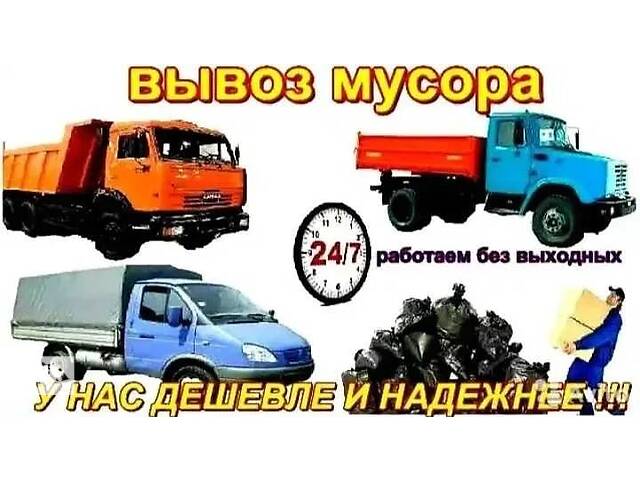 вывоз мусора

24/7 работаем без выходных

У НАС ДЕШЕВЛЕ И НАДЕЖНЕЕ !!!